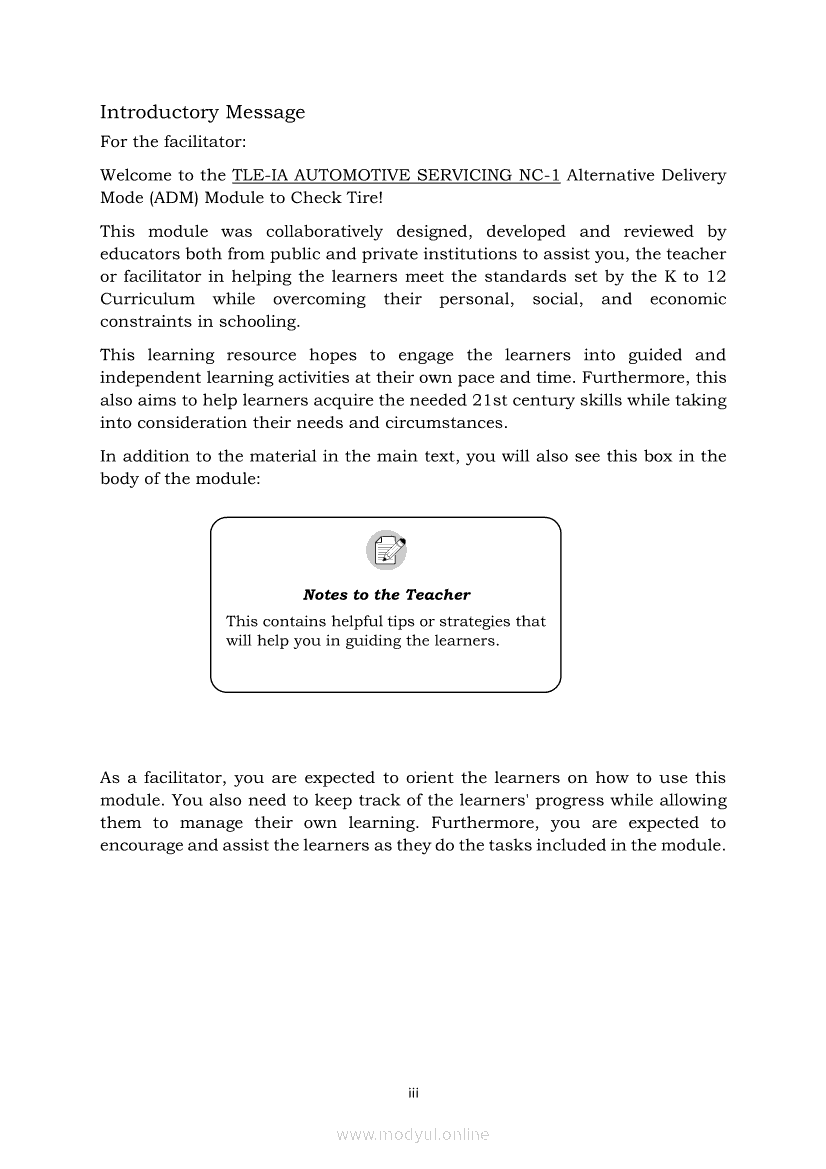 Introductory Message

For the facilitator:

Welcome to the TLE-IA AUTOMOTIVE SERVICING NC-1 Alternative Delivery Mode (ADM) Module to Check Tire!

This module was collaboratively designed, developed and reviewed by educators both from public and private institutions to assist you, the teacher or facilitator in helping the learners meet the standards set by the K to 12 Curriculum while overcoming their personal, social, and economic constraints in schooling.

This learning resource hopes to engage the learners into guided and independent learning activities at their own pace and time. Furthermore, this also aims to help learners acquire the needed 21st century skills while taking into consideration their needs and circumstances.

In addition to the material in the main text, you will also see this box in the body of the module:

Notes to the Teacher

This contains helpful tips or strategies that will help you in guiding the learners.

As a facilitator, you are expected to orient the learners on how to use this module. You also need to keep track of the learners' progress while allowing them to manage their own learning. Furthermore, you are expected to encourage and assist the learners as they do the tasks included in the module.

iii

www.modyul.online